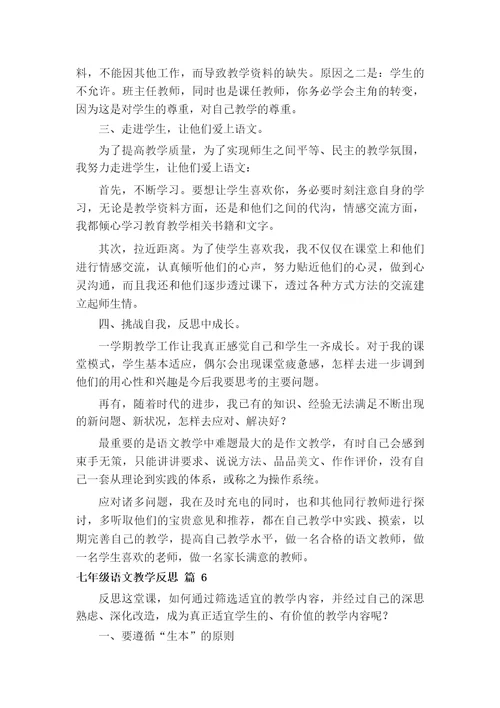 料，不能因其他工作，而导致教学资料的缺失。原因之二是：学生的不允许。班主任教师，同时也是课任教师，你务必学会主角的转变，因为这是对学生的尊重，对自己教学的尊重。

三、走进学生，让他们爱上语文。

为了提高教学质量，为了实现师生之间平等、民主的教学氛围，我努力走进学生，让他们爱上语文：

首先，不断学习。要想让学生喜欢你，务必要时刻注意自身的学习，无论是教学资料方面，还是和他们之间的代沟，情感交流方面，我都倾心学习教育教学相关书籍和文字。

其次，拉近距离。为了使学生喜欢我，我不仅仅在课堂上和他们进行情感交流，认真倾听他们的心声，努力贴近他们的心灵，做到心灵沟通，而且我还和他们逐步透过课下，透过各种方式方法的交流建立起师生情。

四、挑战自我，反思中成长。

一学期教学工作让我真正感觉自己和学生一齐成长。对于我的课堂模式，学生基本适应，偶尔会出现课堂疲惫感，怎样去进一步调到他们的用心性和兴趣是今后我要思考的主要问题。

再有，随着时代的进步，我已有的知识、经验无法满足不断出现的新问题、新状况，怎样去应对、解决好？

最重要的是语文教学中难题最大的是作文教学，有时自己会感到束手无策，只能讲讲要求、说说方法、品品美文、作作评价，没有自己一套从理论到实践的体系，或称之为操作系统。

应对诸多问题，我在及时充电的同时，也和其他同行教师进行探讨，多听取他们的宝贵意见和推荐，都在自己教学中实践、摸索，以期完善自己的教学，提高自己教学水平，做一名合格的语文教师，做一名学生喜欢的老师，做一名家长满意的教师。

七年级语文教学反思 篇 6

反思这堂课，如何通过筛选适宜的教学内容，并经过自己的深思熟虑、深化改造，成为真正适宜学生的、有价值的教学内容呢？

一、要遵循“生本”的原则